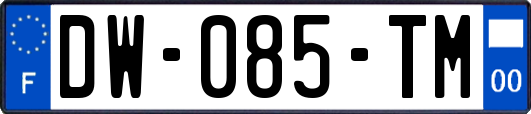 F
DW-085-TM
00